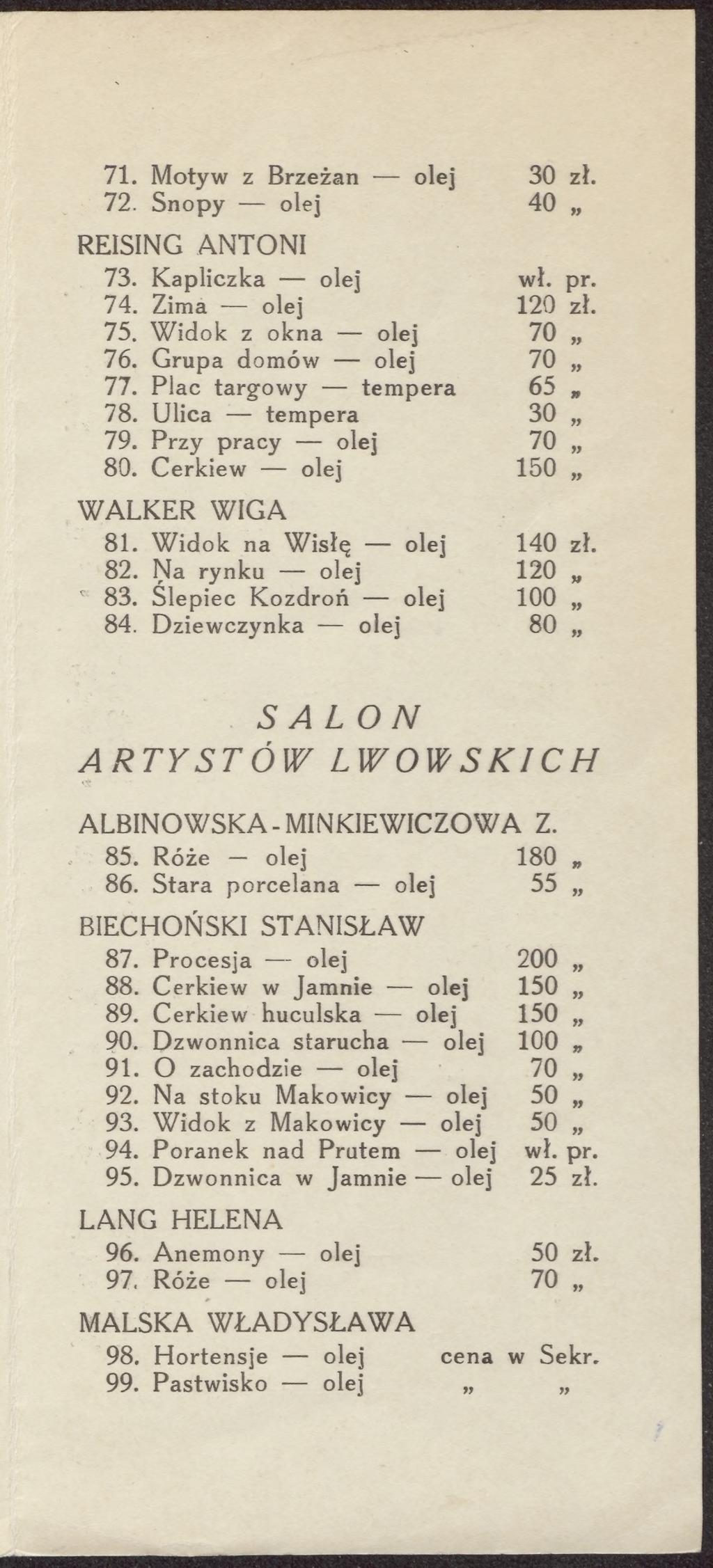 71. Motyw z Brzeżan — olej 30 zł.
72. Snopy — olej 40 „

REISING ANTONI
73. Kapliczka — olej wł. pr.
74. Zima — olej 120 zł.
75. Widok z okna — olej 70 „
76. Grupa domów — olej 70 „
77. Plac targowy — tempera 65 „
78. Ulica — tempera 30 „
79. Przy pracy — olej 70 „
80. Cerkiew — olej 150 „

WALKER WIGA
81. Widok na Wisłę — olej 140 zł.
82. Na rynku — olej 120 „
83. Ślepiec Kozdroń — olej 100 „
84. Dziewczynka — olej 80 „

SALON
ARTYSTÓW LWOWSKICH

ALBINOWSKA-MINKIEWICZOWA Z.
85. Róże — olej 180 „
86. Stara porcelana — olej 55 „

BIECHOŃSKI STANISŁAW
87. Procesja — olej 200 „
88. Cerkiew w Jamnie — olej 150 „
89. Cerkiew huculska — olej 150 „
90. Dzwonnica starucha — olej 100 „
91. O zachodzie — olej 70 „
92. Na stoku Makowicy — olej 50 „
93. Widok z Makowicy — olej 50 „
94. Poranek nad Prutem — olej wł. pr.
95. Dzwonnica w Jamnie — olej 25 zł.

LANG HELENA
96. Anemony — olej 50 zł.
97. Róże — olej 70 „

MALSKA WŁADYSŁAWA
98. Hortensje — olej cena w Sekr.
99. Pastwisko — olej „ „